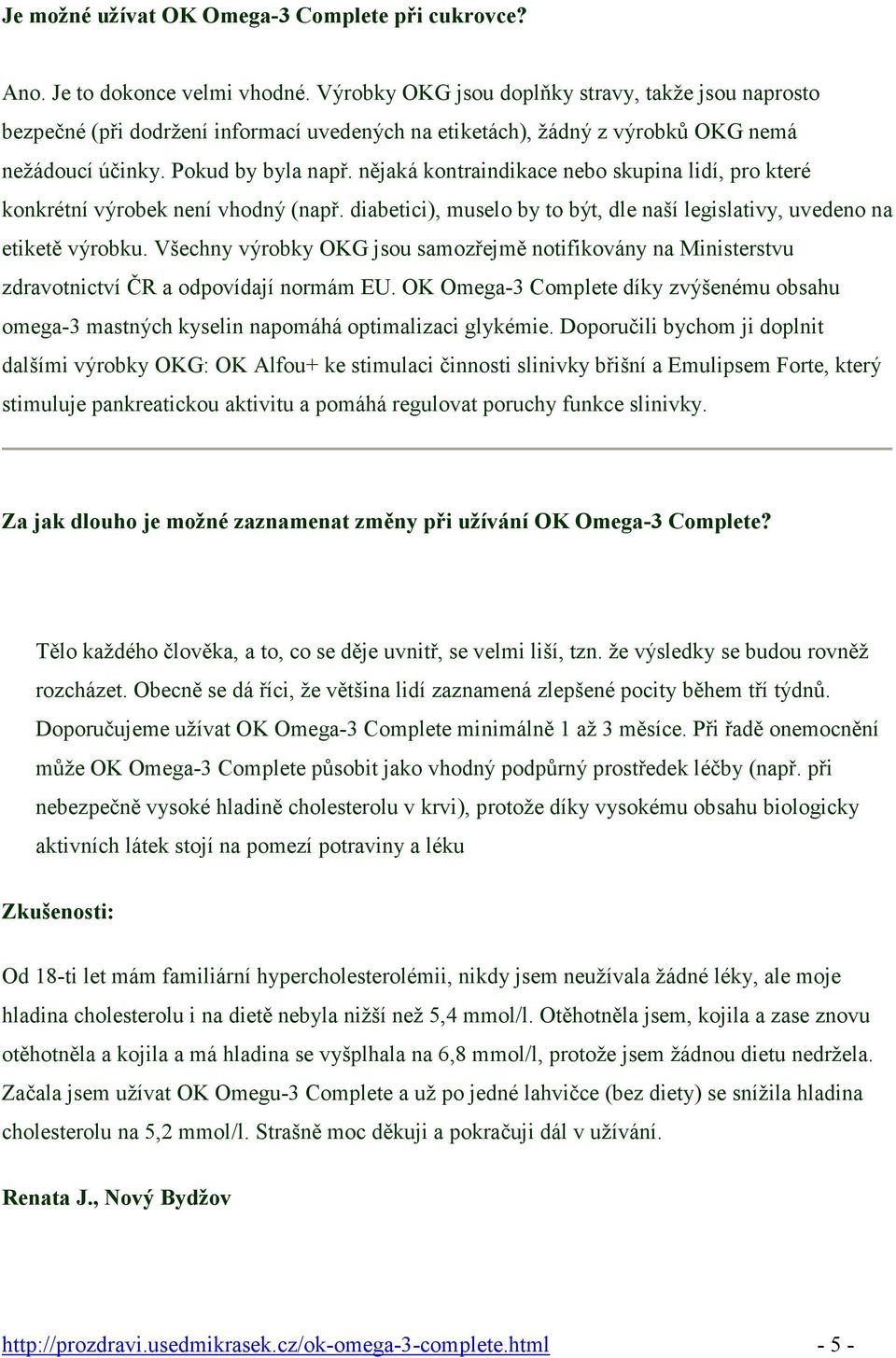 Je možné užívat OK Omega-3 Complete při cukrovce?

Ano. Je to dokonce velmi vhodné. Výrobky OKG jsou doplňky stravy, takže jsou naprosto bezpečné (při dodržení informací uvedených na etiketách), žádný z výrobků OKG nemá nežádoucí účinky. Pokud by byla např. nějaká kontraindikace nebo skupina lidí, pro které konkrétní výrobek není vhodný (např. diabetici), muselo by to být, dle naší legislativy, uvedeno na etiketě výrobku. Všechny výrobky OKG jsou samozřejmě notifikovány na Ministerstvu zdravotnictví ČR a odpovídají normám EU. OK Omega-3 Complete díky zvýšenému obsahu omega-3 mastných kyselin napomáhá optimalizaci glykémie. Doporučili bychom ji doplnit dalšími výrobky OKG: OK Alfou+ ke stimulaci činnosti slinivky břišní a Emulipsem Forte, který stimuluje pankreatickou aktivitu a pomáhá regulovat poruchy funkce slinivky.

Za jak dlouho je možné zaznamenat změny při užívání OK Omega-3 Complete?

Tělo každého člověka, a to, co se děje uvnitř, se velmi liší, tzn. že výsledky se budou rovněž rozcházet. Obecně se dá říci, že většina lidí zaznamená zlepšené pocity během tří týdnů. Doporučujeme užívat OK Omega-3 Complete minimálně 1 až 3 měsíce. Při řadě onemocnění může OK Omega-3 Complete působit jako vhodný podpůrný prostředek léčby (např. při nebezpečně vysoké hladině cholesterolu v krvi), protože díky vysokému obsahu biologicky aktivních látek stojí na pomezí potraviny a léku

Zkušenosti:

Od 18-ti let mám familiární hypercholesterolémii, nikdy jsem neužívala žádné léky, ale moje hladina cholesterolu i na dietě nebyla nižší než 5,4 mmol/l. Otěhotněla jsem, kojila a zase znovu otěhotněla a kojila a má hladina se vyšplhala na 6,8 mmol/l, protože jsem žádnou dietu nedržela. Začala jsem užívat OK Omegu-3 Complete a už po jedné lahvičce (bez diety) se snížila hladina cholesterolu na 5,2 mmol/l. Strašně moc děkuji a pokračuji dál v užívání.

Renata J., Nový Bydžov

http://prozdravi.usedmikrasek.cz/ok-omega-3-complete.html - 5 -